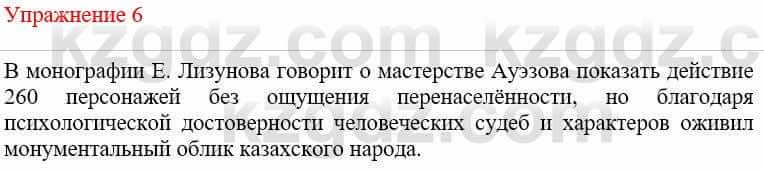 Упражнение 6

kzgdz.com kzgdz.c

В монографии Е. Лизунова говорит о мастерстве Ауэзова показать действие 260 персонажей без ощущения перенаселённости, но благодаря психологической достоверности человеческих судеб и характеров оживил монументальный облик казахского народа.